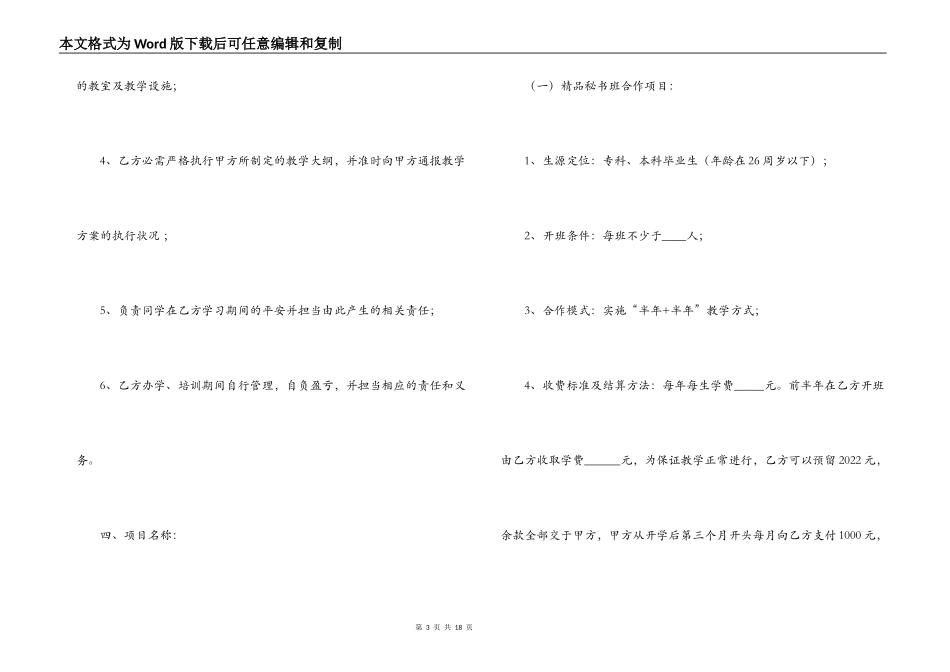 本文格式为Word版下载后可任意编辑和复制

的教室及教学设施；

4、乙方必需严格执行甲方所制定的教学大纲，并准时向甲方通报教学方案的执行状况；

5、负责同学在乙方学习期间的平安并担当由此产生的相关责任；

6、乙方办学、培训期间自行管理，自负盈亏，并担当相应的责任和义务。

四、项目名称：

（一）精品秘书班合作项目：

1、生源定位：专科、本科毕业生（年龄在26周岁以下）；

2、开班条件：每班不少于____人；

3、合作模式：实施“半年+半年”教学方式；

4、收费标准及结算方法：每年每生学费_____元。前半年在乙方开班由乙方收取学费______元，为保证教学正常进行，乙方可以预留2022元，余款全部交于甲方，甲方从开学后第三个月开头每月向乙方支付1000元，

第 3 页 共 18 页